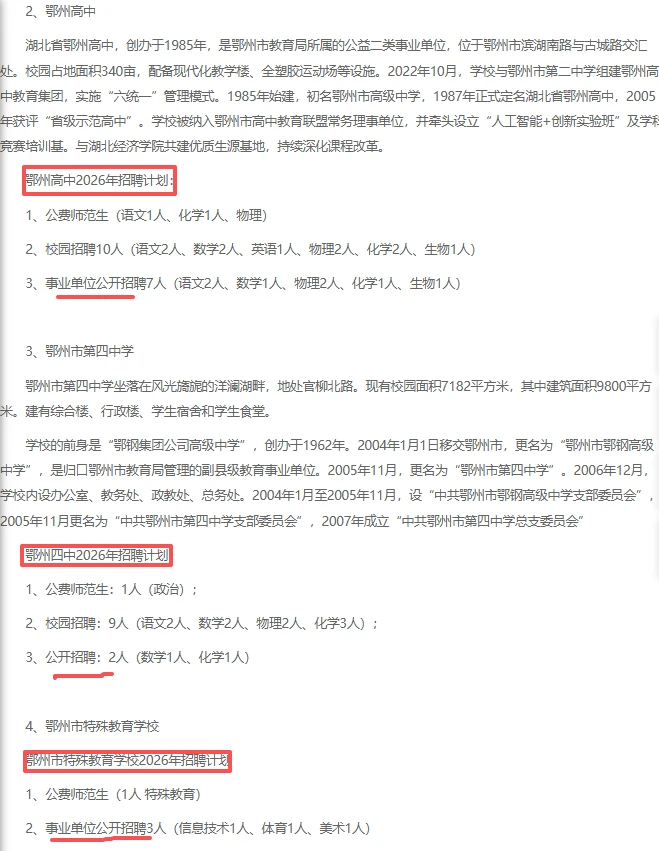 2、鄂州高中

湖北省鄂州高中，创办于1985年，是鄂州市教育局所属的公益二类事业单位，位于鄂州市滨湖南路与古城路交汇处。校园占地面积340亩，配备现代化教学楼、全塑胶运动场等设施。2022年10月，学校与鄂州市第二中学组建鄂州高中教育集团，实施“六统一”管理模式。1985年始建，初名鄂州市高级中学，1987年正式定名湖北省鄂州高中，2005年获评“省级示范高中”。学校被纳入鄂州市高中教育联盟常务理事单位，并牵头设立“人工智能+创新实验班”及学科竞赛培训基。与湖北经济学院共建优质生源基地，持续深化课程改革。

鄂州高中2026年招聘计划：

1、公费师范生（语文1人、化学1人、物理）

2、校园招聘10人（语文2人、数学2人、英语1人、物理2人、化学2人、生物1人）

3、事业单位公开招聘7人（语文2人、数学1人、物理2人、化学1人、生物1人）

3、鄂州市第四中学

鄂州市第四中学坐落在风光旖旎的洋澜湖畔，地处官柳北路。现有校园面积7182平方米，其中建筑面积9800平方米。建有综合楼、行政楼、学生宿舍和学生食堂。

学校的前身是“鄂钢集团公司高级中学”，创办于1962年。2004年1月1日移交鄂州市，更名为“鄂州市鄂钢高级中学”，是归口鄂州市教育局管理的副县级教育事业单位。2005年11月，更名为“鄂州市第四中学”。2006年12月，学校内设办公室、教务处、政教处、总务处。2004年1月至2005年11月，设“中共鄂州市鄂钢高级中学支部委员会”，2005年11月更名为“中共鄂州市第四中学支部委员会”，2007年成立“中共鄂州市第四中学总支委员会”

鄂州四中2026年招聘计划

1、公费师范生：1人（政治）；

2、校园招聘：9人（语文2人、数学2人、物理2人、化学3人）；

3、公开招聘：2人（数学1人、化学1人）

4、鄂州市特殊教育学校

鄂州市特殊教育学校2026年招聘计划

1、公费师范生（1人 特殊教育）

2、事业单位公开招聘3人（信息技术1人、体育1人、美术1人）